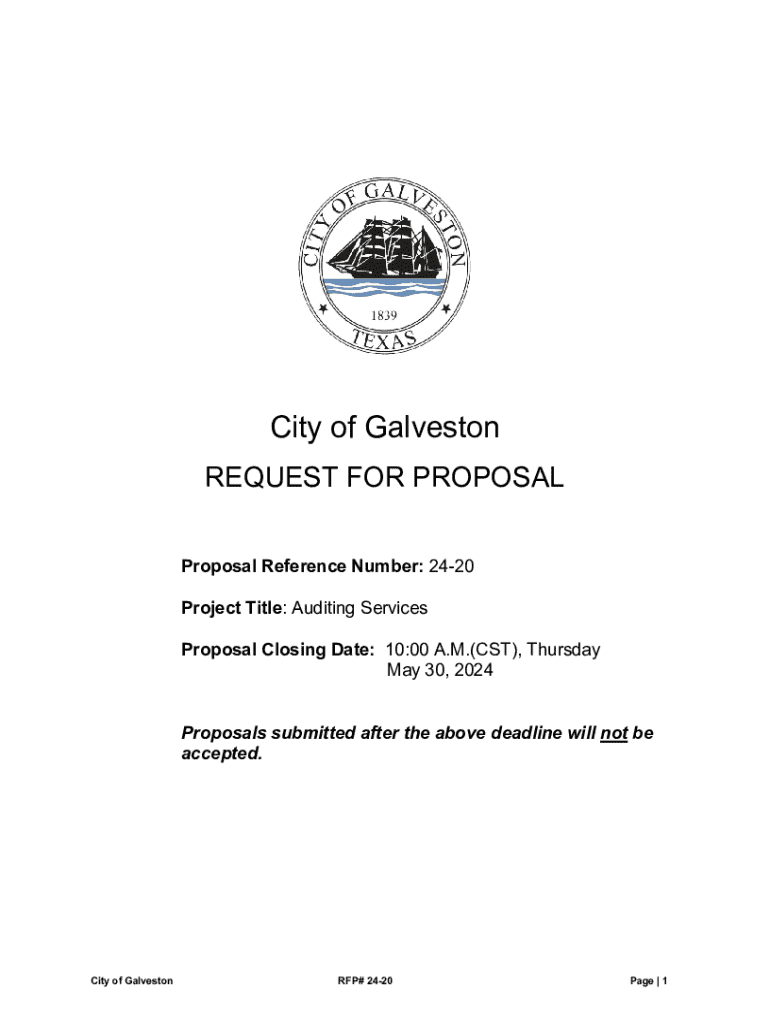 CITY OF GALVESTON
1839
TEXAS

City of Galveston
REQUEST FOR PROPOSAL

Proposal Reference Number: 24-20

Project Title: Auditing Services

Proposal Closing Date: 10:00 A.M.(CST), Thursday May 30, 2024

Proposals submitted after the above deadline will not be accepted.

City of Galveston RFP# 24-20 Page | 1